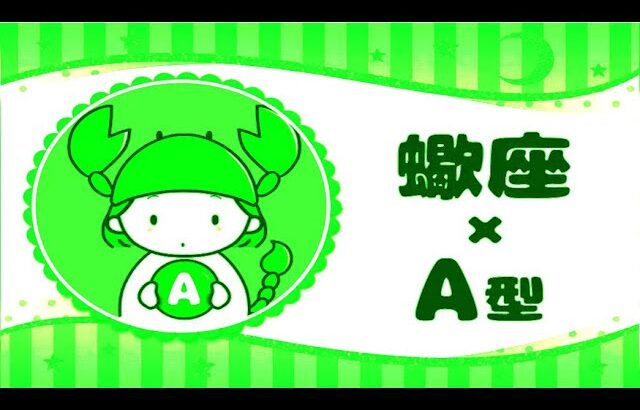 A

蠍座
×
A型